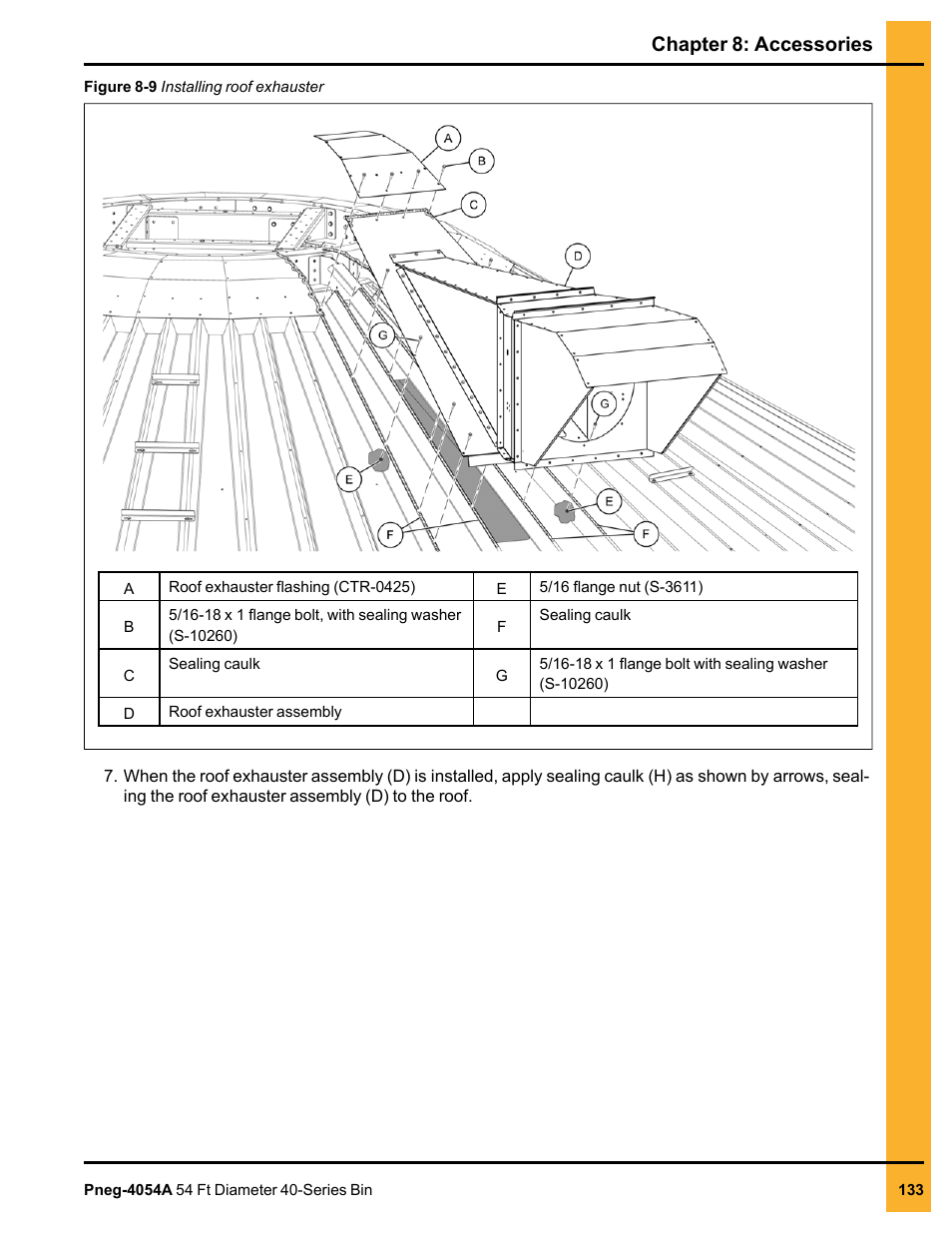 Chapter 8: Accessories

Figure 8-9 Installing roof exhauster

A

B

C

D

G

G

E

E

F

F

| A | Roof exhauster flashing (CTR-0425) | E | 5/16 flange nut (S-3611) |
|---|---|---|---|
| B | 5/16-18 x 1 flange bolt, with sealing washer (S-10260) | F | Sealing caulk |
| C | Sealing caulk | G | 5/16-18 x 1 flange bolt with sealing washer (S-10260) |
| D | Roof exhauster assembly | | |

7. When the roof exhauster assembly (D) is installed, apply sealing caulk (H) as shown by arrows, sealing the roof exhauster assembly (D) to the roof.

Pneg-4054A 54 Ft Diameter 40-Series Bin

133